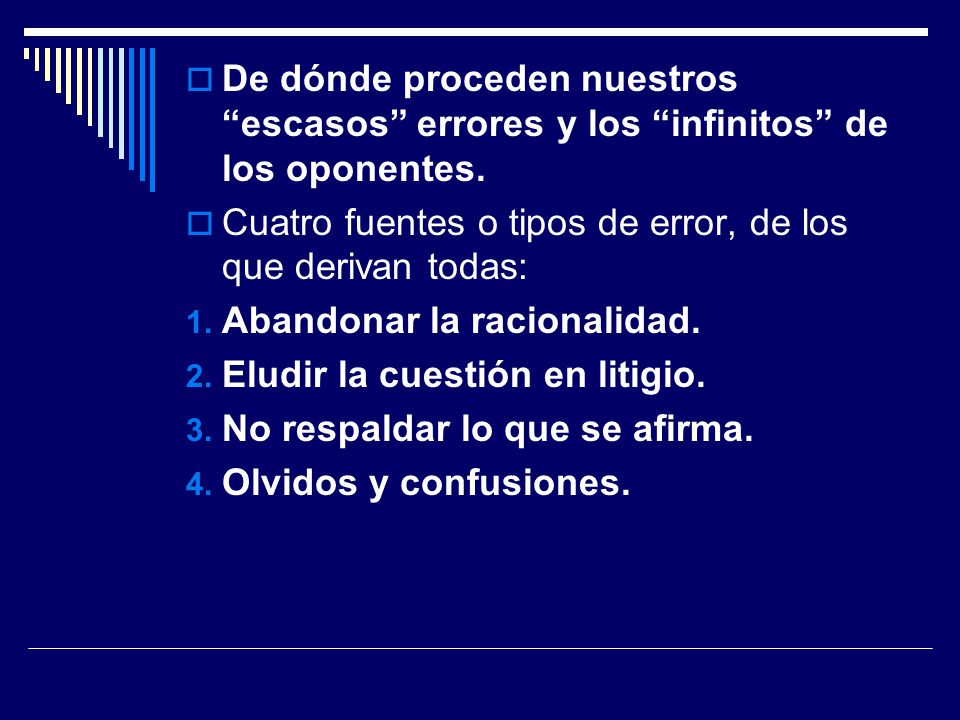 De dónde proceden nuestros “escasos” errores y los “infinitos” de los oponentes.

Cuatro fuentes o tipos de error, de los que derivan todas:

1. Abandonar la racionalidad.
2. Eludir la cuestión en litigio.
3. No respaldar lo que se afirma.
4. Olvidos y confusiones.